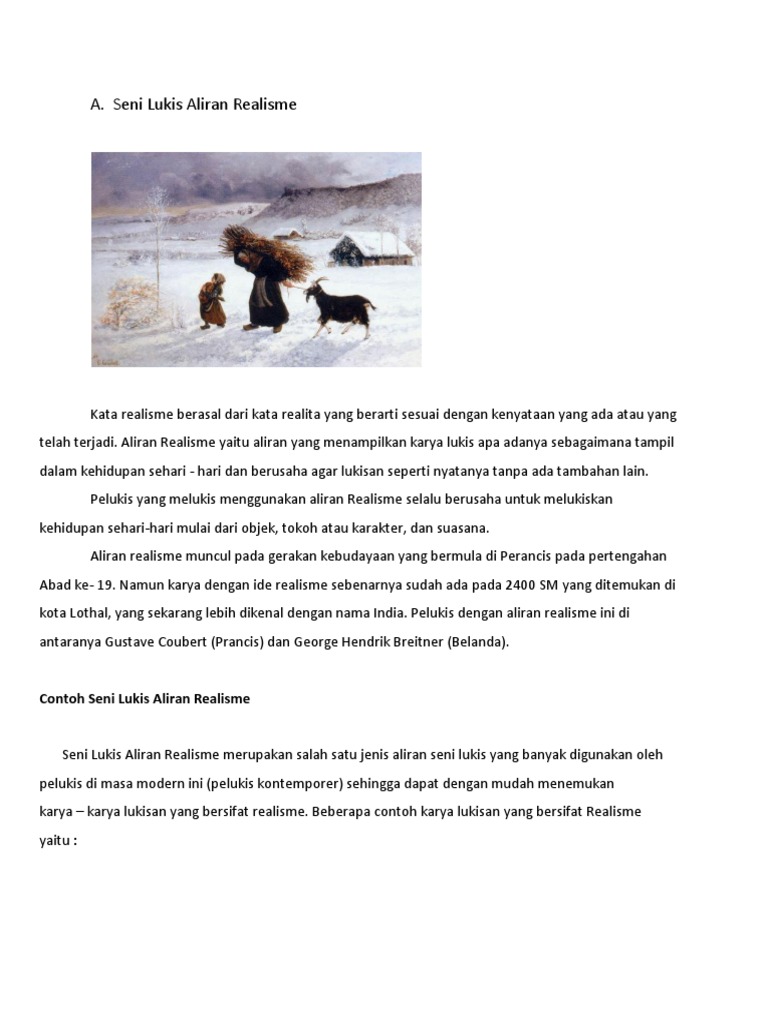 A. Seni Lukis Aliran Realisme

Kata realisme berasal dari kata realita yang berarti sesuai dengan kenyataan yang ada atau yang telah terjadi. Aliran Realisme yaitu aliran yang menampilkan karya lukis apa adanya sebagaimana tampil dalam kehidupan sehari - hari dan berusaha agar lukisan seperti nyatanya tanpa ada tambahan lain.

Pelukis yang melukis menggunakan aliran Realisme selalu berusaha untuk melukiskan kehidupan sehari-hari mulai dari objek, tokoh atau karakter, dan suasana.

Aliran realisme muncul pada gerakan kebudayaan yang bermula di Perancis pada pertengahan Abad ke- 19. Namun karya dengan ide realisme sebenarnya sudah ada pada 2400 SM yang ditemukan di kota Lothal, yang sekarang lebih dikenal dengan nama India. Pelukis dengan aliran realisme ini di antaranya Gustave Coubert (Prancis) dan George Hendrik Breitner (Belanda).

Contoh Seni Lukis Aliran Realisme

Seni Lukis Aliran Realisme merupakan salah satu jenis aliran seni lukis yang banyak digunakan oleh pelukis di masa modern ini (pelukis kontemporer) sehingga dapat dengan mudah menemukan karya – karya lukisan yang bersifat realisme. Beberapa contoh karya lukisan yang bersifat Realisme yaitu :